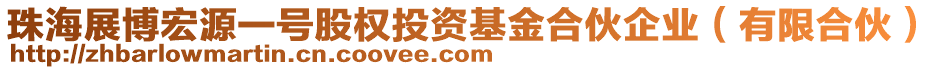 珠海展博宏源一号股权投资基金合伙企业（有限合伙）
http://zhbarlowmartin.cn.coovee.com